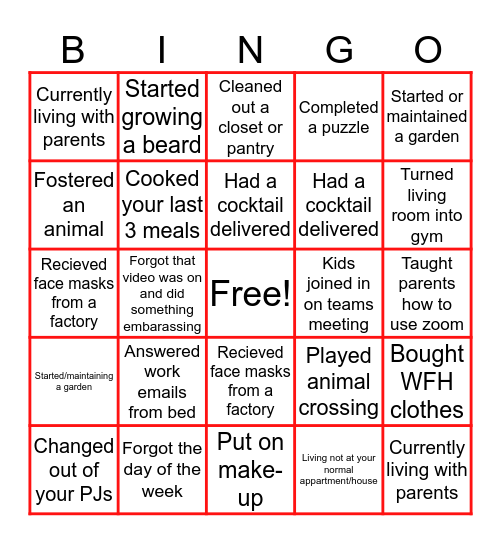 | B | I | N | G | O |
|---|---|---|---|---|
| Currently living with parents | Started growing a beard | Cleaned out a closet or pantry | Completed a puzzle | Started or maintained a garden |
| Fostered an animal | Cooked your last 3 meals | Had a cocktail delivered | Had a cocktail delivered | Turned living room into gym |
| Recieved face masks from a factory | Forgot that video was on and did something embarassing | Free! | Kids joined in on teams meeting | Taught parents how to use zoom |
| Started/maintaining a garden | Answered work emails from bed | Recieved face masks from a factory | Played animal crossing | Bought WFH clothes |
| Changed out of your PJs | Forgot the day of the week | Put on make-up | Living not at your normal appartment/house | Currently living with parents |